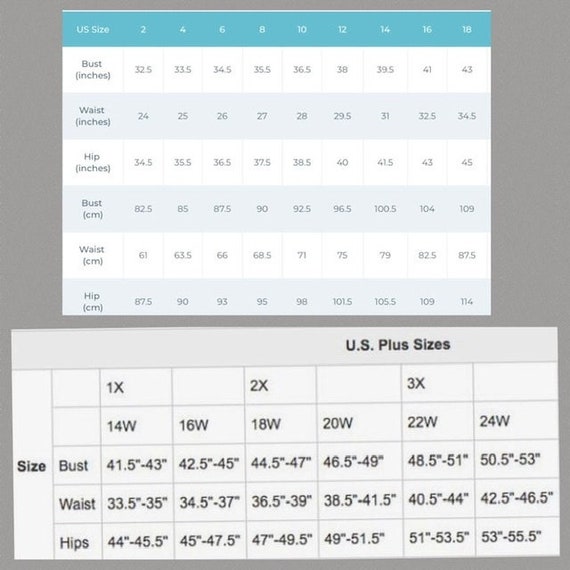 | US Size | 2 | 4 | 6 | 8 | 10 | 12 | 14 | 16 | 18 |
|---|---|---|---|---|---|---|---|---|---|
| Bust (inches) | 32.5 | 33.5 | 34.5 | 35.5 | 36.5 | 38 | 39.5 | 41 | 43 |
| Waist (inches) | 24 | 25 | 26 | 27 | 28 | 29.5 | 31 | 32.5 | 34.5 |
| Hip (inches) | 34.5 | 35.5 | 36.5 | 37.5 | 38.5 | 40 | 41.5 | 43 | 45 |
| Bust (cm) | 82.5 | 85 | 87.5 | 90 | 92.5 | 96.5 | 100.5 | 104 | 109 |
| Waist (cm) | 61 | 63.5 | 66 | 68.5 | 71 | 75 | 79 | 82.5 | 87.5 |
| Hip (cm) | 87.5 | 90 | 93 | 95 | 98 | 101.5 | 105.5 | 109 | 114 |

U.S. Plus Sizes

| Size | | 1X | | 2X | | 3X | |
|---|---|---|---|---|---|---|---|
| | | 14W | 16W | 18W | 20W | 22W | 24W |
| | Bust | 41.5"-43" | 42.5"-45" | 44.5"-47" | 46.5"-49" | 48.5"-51" | 50.5"-53" |
| | Waist | 33.5"-35" | 34.5"-37" | 36.5"-39" | 38.5"-41.5" | 40.5"-44" | 42.5"-46.5" |
| | Hips | 44"-45.5" | 45"-47.5" | 47"-49.5" | 49"-51.5" | 51"-53.5" | 53"-55.5" |